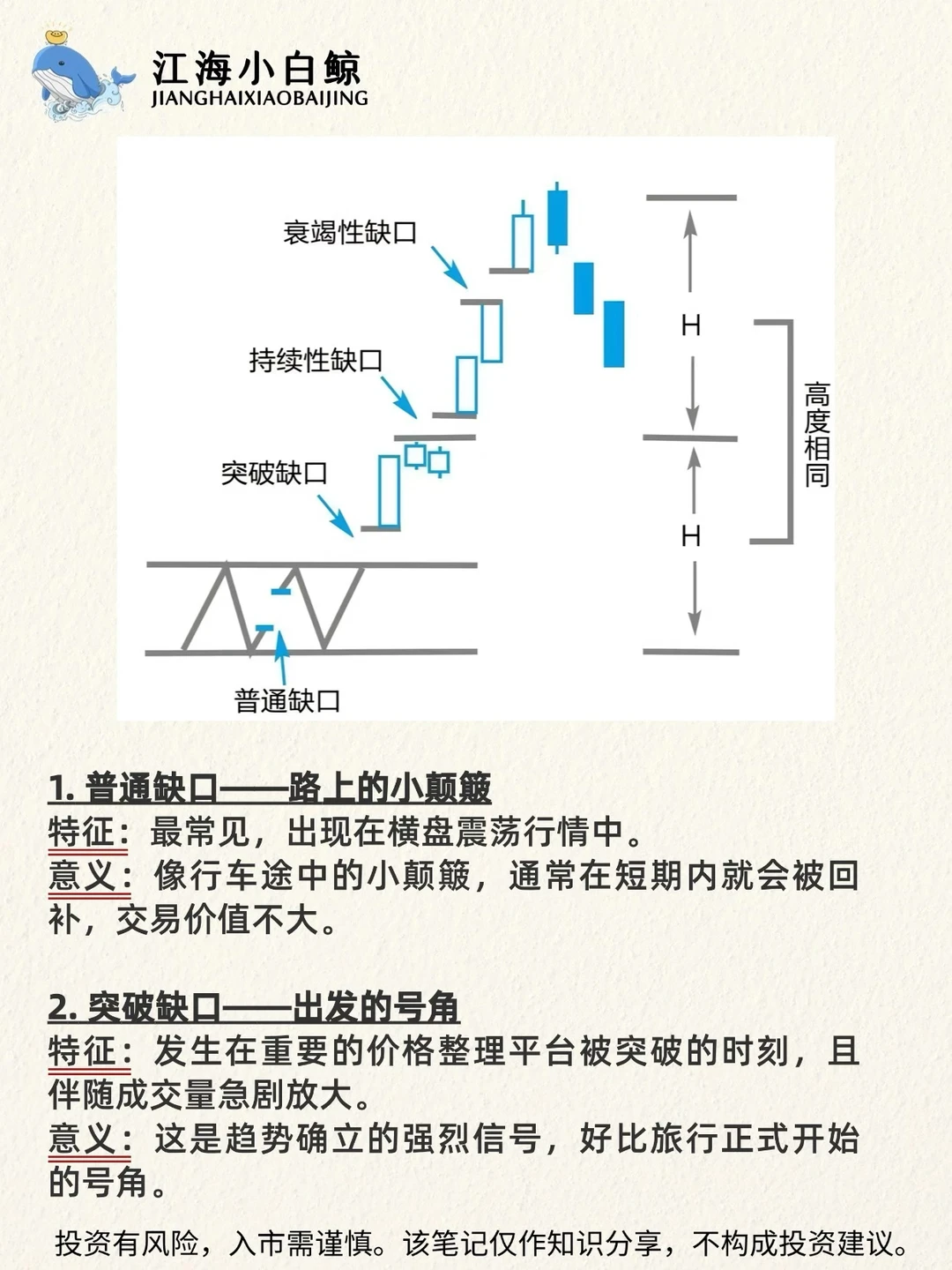 江海小白鲸
JIANGHAIXIAOBAIJING

衰竭性缺口
持续性缺口
突破缺口
普通缺口
H
H
高度相同

1. 普通缺口——路上的小颠簸
特征：最常见，出现在横盘震荡行情中。
意义：像行车途中的小颠簸，通常在短期内就会被回补，交易价值不大。

2. 突破缺口——出发的号角
特征：发生在重要的价格整理平台被突破的时刻，且伴随成交量急剧放大。
意义：这是趋势确立的强烈信号，好比旅行正式开始的号角。

投资有风险，入市需谨慎。该笔记仅作知识分享，不构成投资建议。